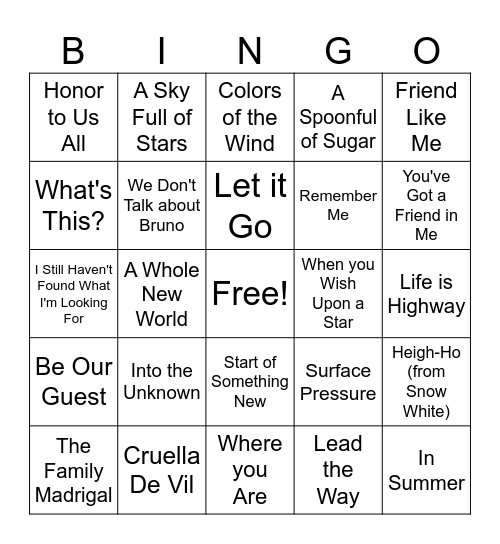 | B | I | N | G | O |
|---|---|---|---|---|
| Honor to Us All | A Sky Full of Stars | Colors of the Wind | A Spoonful of Sugar | Friend Like Me |
| What's This? | We Don't Talk about Bruno | Let it Go | Remember Me | You've Got a Friend in Me |
| I Still Haven't Found What I'm Looking For | A Whole New World | Free! | When you Wish Upon a Star | Life is Highway |
| Be Our Guest | Into the Unknown | Start of Something New | Surface Pressure | Heigh-Ho (from Snow White) |
| The Family Madrigal | Cruella De Vil | Where you Are | Lead the Way | In Summer |